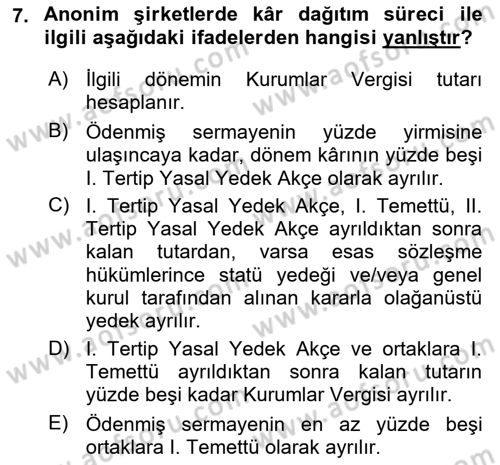 7. Anonim şirketlerde kâr dağıtım süreci ile ilgili aşağıdaki ifadelerden hangisi yanlıştır?

A) İlgili dönemin Kurumlar Vergisi tutarı hesaplanır.

B) Ödenmiş sermayenin yüzde yirmisine ulaşıncaya kadar, dönem kârının yüzde beşi I. Tertip Yasal Yedek Akçe olarak ayrılır.

C) I. Tertip Yasal Yedek Akçe, I. Temettü, II. Tertip Yasal Yedek Akçe ayrıldıktan sonra kalan tutardan, varsa esas sözleşme hükümlerince statü yedeği ve/veya genel kurul tarafından alınan kararla olağanüstü yedek ayrılır.

D) I. Tertip Yasal Yedek Akçe ve ortaklara I. Temettü ayrıldıktan sonra kalan tutarın yüzde beşi kadar Kurumlar Vergisi ayrılır.

E) Ödenmiş sermayenin en az yüzde beşi ortaklara I. Temettü olarak ayrılır.

www.aofsoru.com